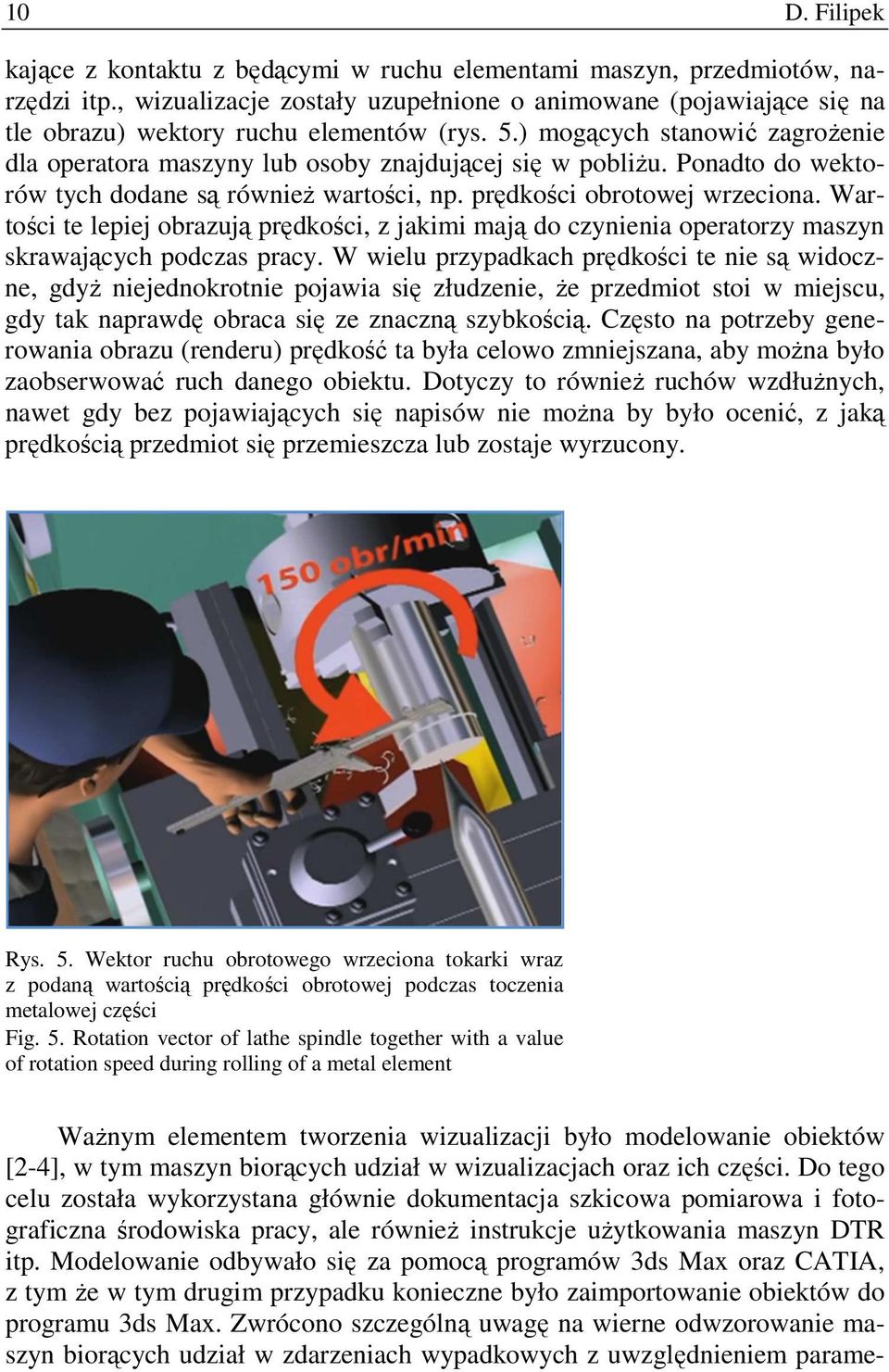 10 D. Filipek

kające z kontaktu z będącymi w ruchu elementami maszyn, przedmiotów, narzędzi itp., wizualizacje zostały uzupełnione o animowane (pojawiające się na tle obrazu) wektory ruchu elementów (rys. 5.) mogących stanowić zagrożenie dla operatora maszyny lub osoby znajdującej się w pobliżu. Ponadto do wektorów tych dodane są również wartości, np. prędkości obrotowej wrzeciona. Wartości te lepiej obrazują prędkości, z jakimi mają do czynienia operatorzy maszyn skrawających podczas pracy. W wielu przypadkach prędkości te nie są widoczne, gdyż niejednokrotnie pojawia się złudzenie, że przedmiot stoi w miejscu, gdy tak naprawdę obraca się ze znaczną szybkością. Często na potrzeby generowania obrazu (renderu) prędkość ta była celowo zmniejszana, aby można było zaobserwować ruch danego obiektu. Dotyczy to również ruchów wzdłużnych, nawet gdy bez pojawiających się napisów nie można by było ocenić, z jaką prędkością przedmiot się przemieszcza lub zostaje wyrzucony.

150 obr/min

Rys. 5. Wektor ruchu obrotowego wrzeciona tokarki wraz z podaną wartością prędkości obrotowej podczas toczenia metalowej części
Fig. 5. Rotation vector of lathe spindle together with a value of rotation speed during rolling of a metal element

Ważnym elementem tworzenia wizualizacji było modelowanie obiektów [2-4], w tym maszyn biorących udział w wizualizacjach oraz ich części. Do tego celu została wykorzystana głównie dokumentacja szkicowa pomiarowa i fotograficzna środowiska pracy, ale również instrukcje użytkowania maszyn DTR itp. Modelowanie odbywało się za pomocą programów 3ds Max oraz CATIA, z tym że w tym drugim przypadku konieczne było zaimportowanie obiektów do programu 3ds Max. Zwrócono szczególną uwagę na wierne odwzorowanie maszyn biorących udział w zdarzeniach wypadkowych z uwzględnieniem parame-